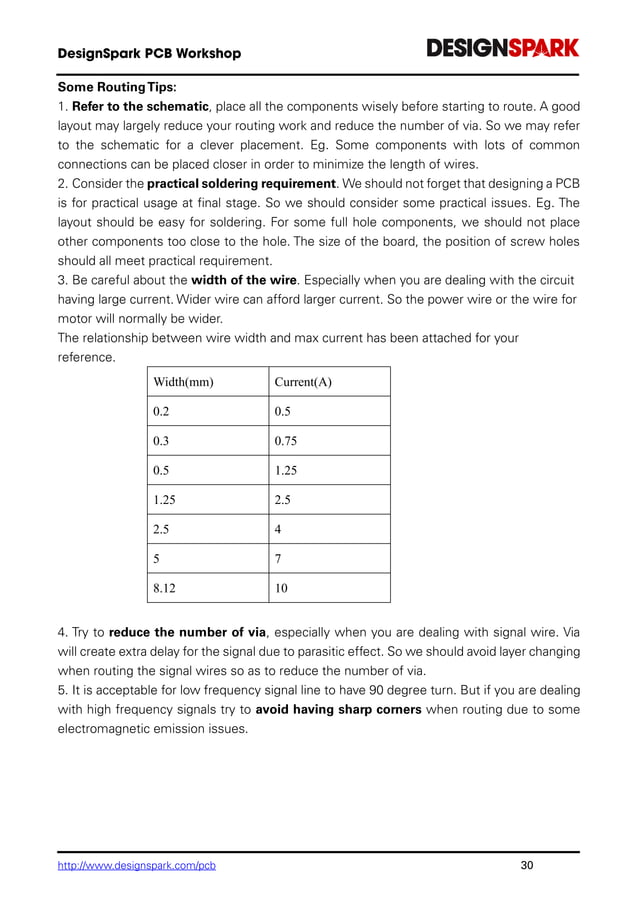 DesignSpark PCB Workshop

DESIGNSPARK

Some Routing Tips:
1. Refer to the schematic, place all the components wisely before starting to route. A good layout may largely reduce your routing work and reduce the number of via. So we may refer to the schematic for a clever placement. Eg. Some components with lots of common connections can be placed closer in order to minimize the length of wires.
2. Consider the practical soldering requirement. We should not forget that designing a PCB is for practical usage at final stage. So we should consider some practical issues. Eg. The layout should be easy for soldering. For some full hole components, we should not place other components too close to the hole. The size of the board, the position of screw holes should all meet practical requirement.
3. Be careful about the width of the wire. Especially when you are dealing with the circuit having large current. Wider wire can afford larger current. So the power wire or the wire for motor will normally be wider.
The relationship between wire width and max current has been attached for your reference.

| Width(mm) | Current(A) |
|---|---|
| 0.2 | 0.5 |
| 0.3 | 0.75 |
| 0.5 | 1.25 |
| 1.25 | 2.5 |
| 2.5 | 4 |
| 5 | 7 |
| 8.12 | 10 |

4. Try to reduce the number of via, especially when you are dealing with signal wire. Via will create extra delay for the signal due to parasitic effect. So we should avoid layer changing when routing the signal wires so as to reduce the number of via.
5. It is acceptable for low frequency signal line to have 90 degree turn. But if you are dealing with high frequency signals try to avoid having sharp corners when routing due to some electromagnetic emission issues.

http://www.designspark.com/pcb

30